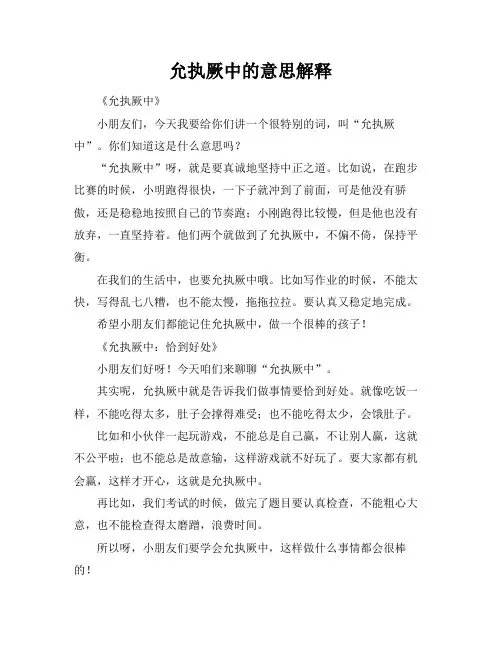 允执厥中的意思解释

《允执厥中》

小朋友们，今天我要给你们讲一个很特别的词，叫“允执厥中”。你们知道这是什么意思吗？

“允执厥中”呀，就是要真诚地坚持中正之道。比如说，在跑步比赛的时候，小明跑得很快，一下子就冲到了前面，可是他没有骄傲，还是稳稳地按照自己的节奏跑；小刚跑得比较慢，但是他也没有放弃，一直坚持着。他们两个就做到了允执厥中，不偏不倚，保持平衡。

在我们的生活中，也要允执厥中哦。比如写作业的时候，不能太快，写得乱七八糟，也不能太慢，拖拖拉拉。要认真又稳定地完成。

希望小朋友们都能记住允执厥中，做一个很棒的孩子！

《允执厥中：恰到好处》

小朋友们好呀！今天咱们来聊聊“允执厥中”。

其实呢，允执厥中就是告诉我们做事情要恰到好处。就像吃饭一样，不能吃得太多，肚子会撑得难受；也不能吃得太少，会饿肚子。

比如和小伙伴一起玩游戏，不能总是自己赢，不让别人赢，这就不公平啦；也不能总是故意输，这样游戏就不好玩了。要大家都有机会赢，这样才开心，这就是允执厥中。

再比如，我们考试的时候，做完了题目要认真检查，不能粗心大意，也不能检查得太磨蹭，浪费时间。

所以呀，小朋友们要学会允执厥中，这样做什么事情都会很棒的！